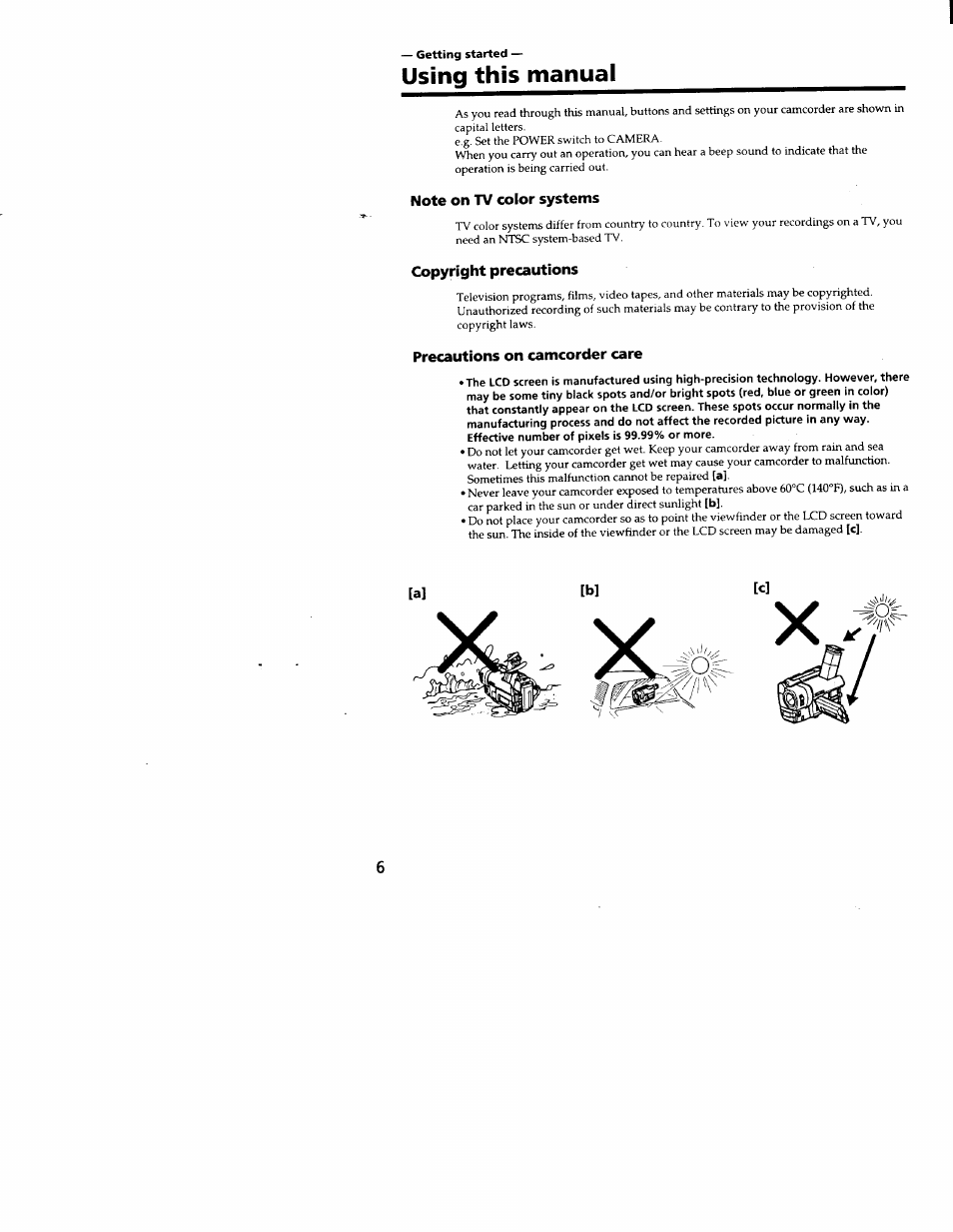 — Getting started —
Using this manual

As you read through this manual, buttons and settings on your camcorder are shown in capital letters.
e.g. Set the POWER switch to CAMERA.
When you carry out an operation, you can hear a beep sound to indicate that the operation is being carried out.

Note on TV color systems

TV color systems differ from country to country. To view your recordings on a TV, you need an NTSC system-based TV.

Copyright precautions

Television programs, films, video tapes, and other materials may be copyrighted. Unauthorized recording of such materials may be contrary to the provision of the copyright laws.

Precautions on camcorder care

• The LCD screen is manufactured using high-precision technology. However, there may be some tiny black spots and/or bright spots (red, blue or green in color) that constantly appear on the LCD screen. These spots occur normally in the manufacturing process and do not affect the recorded picture in any way. Effective number of pixels is 99.99% or more.
• Do not let your camcorder get wet. Keep your camcorder away from rain and sea water. Letting your camcorder get wet may cause your camcorder to malfunction. Sometimes this malfunction cannot be repaired [a].
• Never leave your camcorder exposed to temperatures above 60°C (140°F), such as in a car parked in the sun or under direct sunlight [b].
• Do not place your camcorder so as to point the viewfinder or the LCD screen toward the sun. The inside of the viewfinder or the LCD screen may be damaged [c].

[a]
[b]
[c]

6